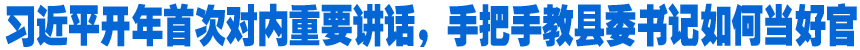 习近平开年首次对内重要讲话，手把手教县委书记如何当好官